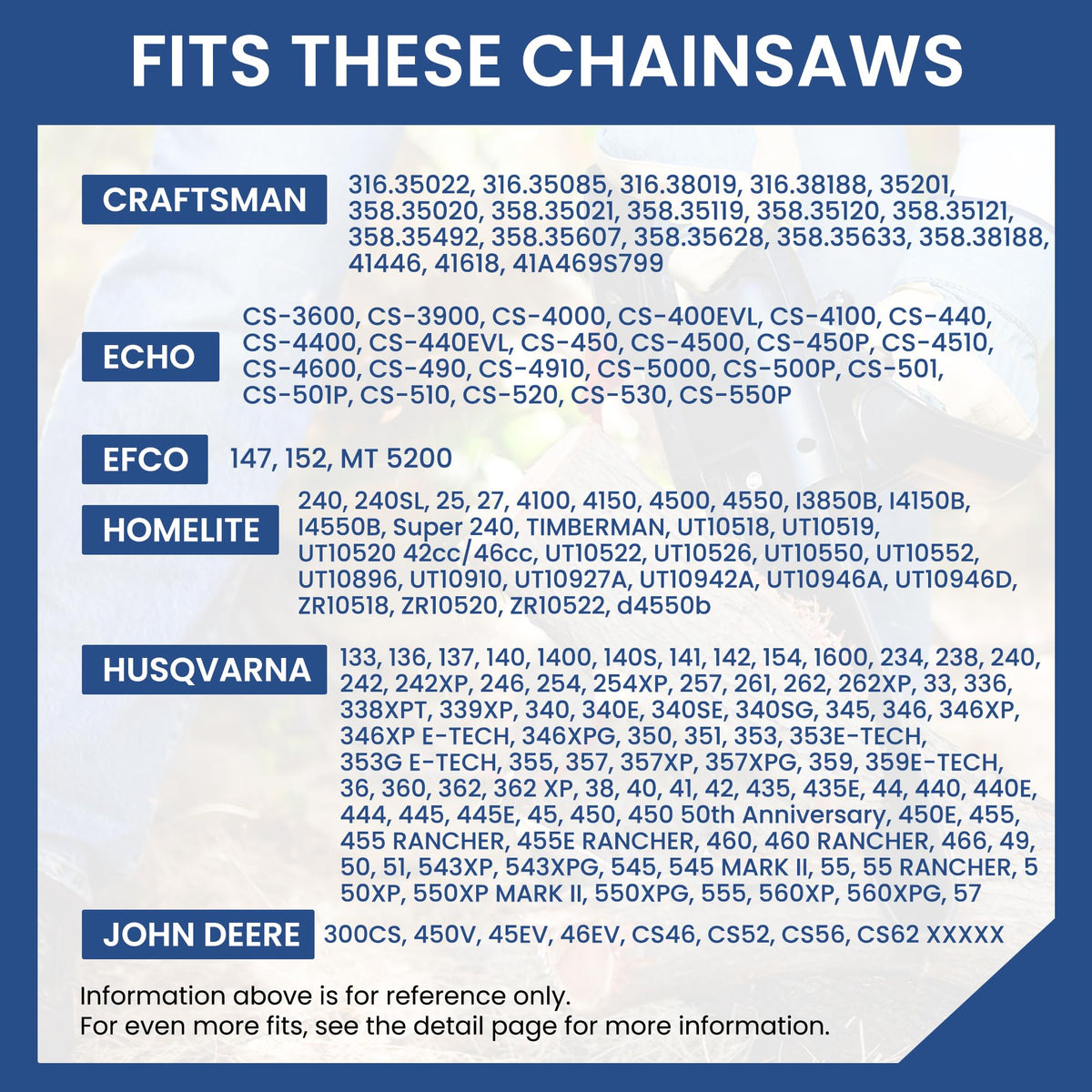 FITS THESE CHAINSAWS

CRAFTSMAN

316.35022, 316.35085, 316.38019, 316.38188, 35201, 358.35020, 358.35021, 358.35119, 358.35120, 358.35121, 358.35492, 358.35607, 358.35628, 358.35633, 358.38188, 41446, 41618, 41A469S799

ECHO

CS-3600, CS-3900, CS-4000, CS-400EVL, CS-4100, CS-440, CS-4400, CS-440EVL, CS-450, CS-4500, CS-450P, CS-4510, CS-4600, CS-490, CS-4910, CS-5000, CS-500P, CS-501, CS-501P, CS-510, CS-520, CS-530, CS-550P

EFCO

147, 152, MT 5200

HOMELITE

240, 240SL, 25, 27, 4100, 4150, 4500, 4550, I3850B, I4150B, I4550B, Super 240, TIMBERMAN, UT10518, UT10519, UT10520 42cc/46cc, UT10522, UT10526, UT10550, UT10552, UT10896, UT10910, UT10927A, UT10942A, UT10946A, UT10946D, ZR10518, ZR10520, ZR10522, d4550b

HUSQVARNA

133, 136, 137, 140, 1400, 140S, 141, 142, 154, 1600, 234, 238, 240, 242, 242XP, 246, 254, 254XP, 257, 261, 262, 262XP, 33, 336, 338XPT, 339XP, 340, 340E, 340SE, 340SG, 345, 346, 346XP, 346XP E-TECH, 346XPG, 350, 351, 353, 353E-TECH, 353G E-TECH, 355, 357, 357XP, 357XPG, 359, 359E-TECH, 36, 360, 362, 362 XP, 38, 40, 41, 42, 435, 435E, 44, 440, 440E, 444, 445, 445E, 45, 450, 450 50th Anniversary, 450E, 455, 455 RANCHER, 455E RANCHER, 460, 460 RANCHER, 466, 49, 50, 51, 543XP, 543XPG, 545, 545 MARK II, 55, 55 RANCHER, 5 50XP, 550XP MARK II, 550XPG, 555, 560XP, 560XPG, 57

JOHN DEERE

300CS, 450V, 45EV, 46EV, CS46, CS52, CS56, CS62 XXXXX

Information above is for reference only.
For even more fits, see the detail page for more information.